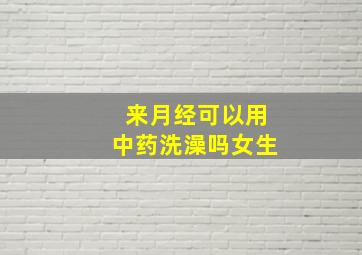 来月经可以用
中药洗澡吗女生